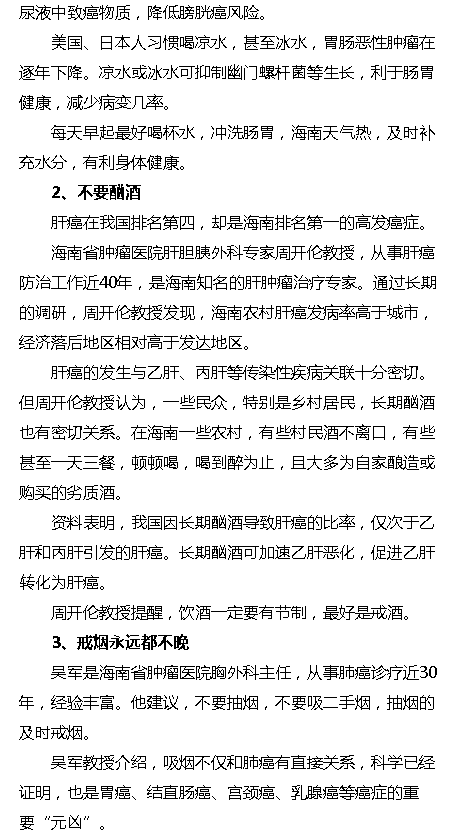 尿液中致癌物质，降低膀胱癌风险。

美国、日本人习惯喝凉水，甚至冰水，胃肠恶性肿瘤在逐年下降。凉水或冰水可抑制幽门螺杆菌等生长，利于肠胃健康，减少病变几率。

每天早起最好喝杯水，冲洗肠胃，海南天气热，及时补充水分，有利身体健康。

2、不要酗酒

肝癌在我国排名第四，却是海南排名第一的高发癌症。

海南省肿瘤医院肝胆胰外科专家周开伦教授，从事肝癌防治工作近40年，是海南知名的肝肿瘤治疗专家。通过长期的调研，周开伦教授发现，海南农村肝癌发病率高于城市，经济落后地区相对高于发达地区。

肝癌的发生与乙肝、丙肝等传染性疾病关联十分密切。但周开伦教授认为，一些民众，特别是乡村居民，长期酗酒也有密切关系。在海南一些农村，有些村民酒不离口，有些甚至一天三餐，顿顿喝，喝到醉为止，且大多为自家酿造或购买的劣质酒。

资料表明，我国因长期酗酒导致肝癌的比率，仅次于乙肝和丙肝引发的肝癌。长期酗酒可加速乙肝恶化，促进乙肝转化为肝癌。

周开伦教授提醒，饮酒一定要有节制，最好是戒酒。

3、戒烟永远都不晚

吴军是海南省肿瘤医院胸外科主任，从事肺癌诊疗近30年，经验丰富。他建议，不要抽烟，不要吸二手烟，抽烟的及时戒烟。

吴军教授介绍，吸烟不仅和肺癌有直接关系，科学已经证明，也是胃癌、结直肠癌、宫颈癌、乳腺癌等癌症的重要“元凶”。